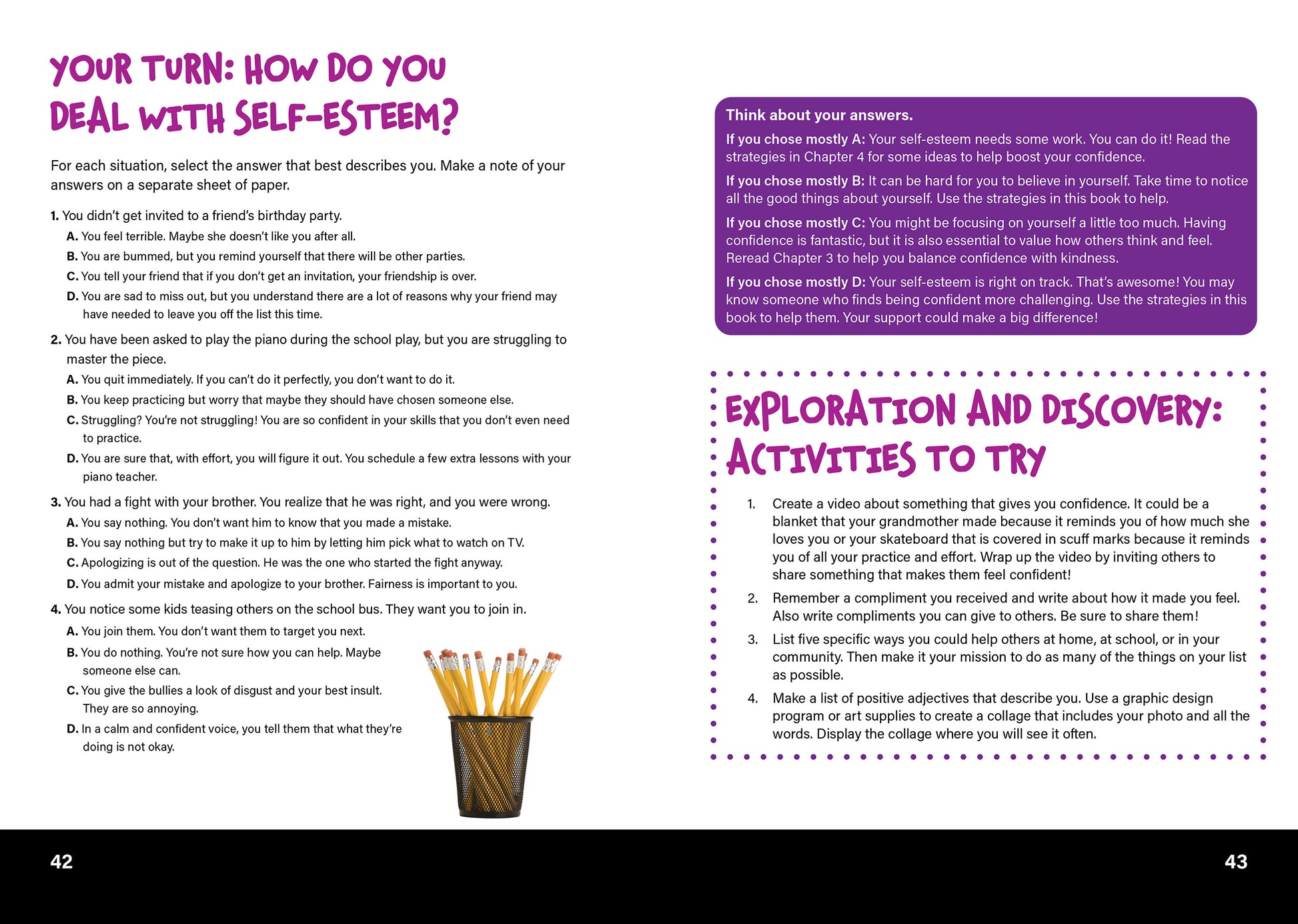 YOUR TURN: HOW DO YOU DEAL WITH SELF-ESTEEM?

For each situation, select the answer that best describes you. Make a note of your answers on a separate sheet of paper.

1. You didn't get invited to a friend's birthday party.
A. You feel terrible. Maybe she doesn't like you after all.
B. You are bummed, but you remind yourself that there will be other parties.
C. You tell your friend that if you don't get an invitation, your friendship is over.
D. You are sad to miss out, but you understand there are a lot of reasons why your friend may have needed to leave you off the list this time.

2. You have been asked to play the piano during the school play, but you are struggling to master the piece.
A. You quit immediately. If you can't do it perfectly, you don't want to do it.
B. You keep practicing but worry that maybe they should have chosen someone else.
C. Struggling? You're not struggling! You are so confident in your skills that you don't even need to practice.
D. You are sure that, with effort, you will figure it out. You schedule a few extra lessons with your piano teacher.

3. You had a fight with your brother. You realize that he was right, and you were wrong.
A. You say nothing. You don't want him to know that you made a mistake.
B. You say nothing but try to make it up to him by letting him pick what to watch on TV.
C. Apologizing is out of the question. He was the one who started the fight anyway.
D. You admit your mistake and apologize to your brother. Fairness is important to you.

4. You notice some kids teasing others on the school bus. They want you to join in.
A. You join them. You don't want them to target you next.
B. You do nothing. You're not sure how you can help. Maybe someone else can.
C. You give the bullies a look of disgust and your best insult. They are so annoying.
D. In a calm and confident voice, you tell them that what they're doing is not okay.

Think about your answers.

If you chose mostly A: Your self-esteem needs some work. You can do it! Read the strategies in Chapter 4 for some ideas to help boost your confidence.

If you chose mostly B: It can be hard for you to believe in yourself. Take time to notice all the good things about yourself. Use the strategies in this book to help.

If you chose mostly C: You might be focusing on yourself a little too much. Having confidence is fantastic, but it is also essential to value how others think and feel. Reread Chapter 3 to help you balance confidence with kindness.

If you chose mostly D: Your self-esteem is right on track. That's awesome! You may know someone who finds being confident more challenging. Use the strategies in this book to help them. Your support could make a big difference!

EXPLORATION AND DISCOVERY: ACTIVITIES TO TRY

1. Create a video about something that gives you confidence. It could be a blanket that your grandmother made because it reminds you of how much she loves you or your skateboard that is covered in scuff marks because it reminds you of all your practice and effort. Wrap up the video by inviting others to share something that makes them feel confident!
2. Remember a compliment you received and write about how it made you feel. Also write compliments you can give to others. Be sure to share them!
3. List five specific ways you could help others at home, at school, or in your community. Then make it your mission to do as many of the things on your list as possible.
4. Make a list of positive adjectives that describe you. Use a graphic design program or art supplies to create a collage that includes your photo and all the words. Display the collage where you will see it often.

42

43